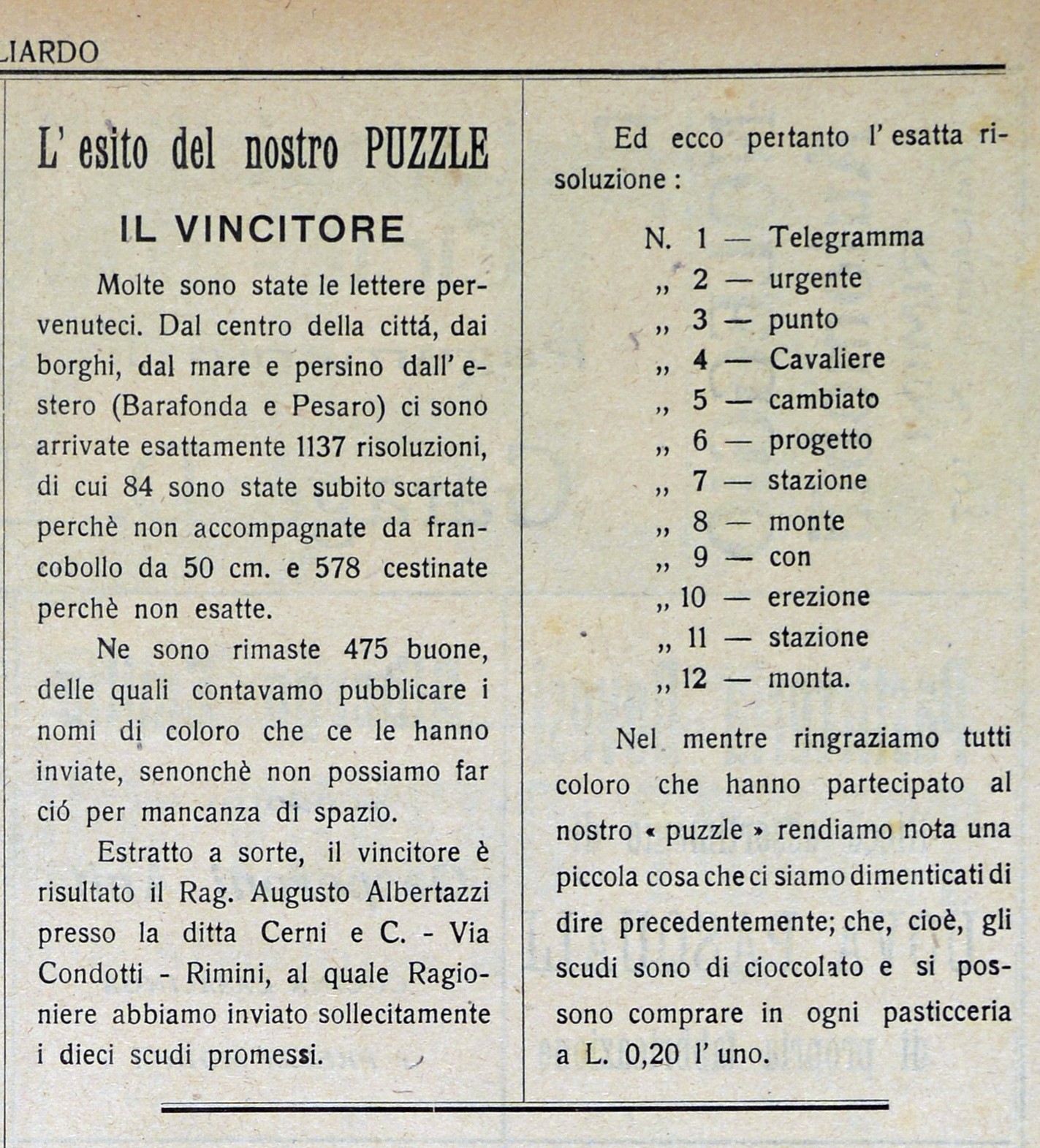 LIARDO

L' esito del nostro PUZZLE

IL VINCITORE

Molte sono state le lettere pervenuteci. Dal centro della cittá, dai borghi, dal mare e persino dall' estero (Barafonda e Pesaro) ci sono arrivate esattamente 1137 risoluzioni, di cui 84 sono state subito scartate perchè non accompagnate da francobollo da 50 cm. e 578 cestinate perchè non esatte.

Ne sono rimaste 475 buone, delle quali contavamo pubblicare i nomi di coloro che ce le hanno inviate, senonchè non possiamo far ció per mancanza di spazio.

Estratto a sorte, il vincitore è risultato il Rag. Augusto Albertazzi presso la ditta Cerni e C. - Via Condotti - Rimini, al quale Ragioniere abbiamo inviato sollecitamente i dieci scudi promessi.

Ed ecco pertanto l' esatta risoluzione :

N. 1 — Telegramma
„ 2 — urgente
„ 3 — punto
„ 4 — Cavaliere
„ 5 — cambiato
„ 6 — progetto
„ 7 — stazione
„ 8 — monte
„ 9 — con
„ 10 — erezione
„ 11 — stazione
„ 12 — monta.

Nel mentre ringraziamo tutti coloro che hanno partecipato al nostro « puzzle » rendiamo nota una piccola cosa che ci siamo dimenticati di dire precedentemente; che, cioè, gli scudi sono di cioccolato e si possono comprare in ogni pasticceria a L. 0,20 l' uno.